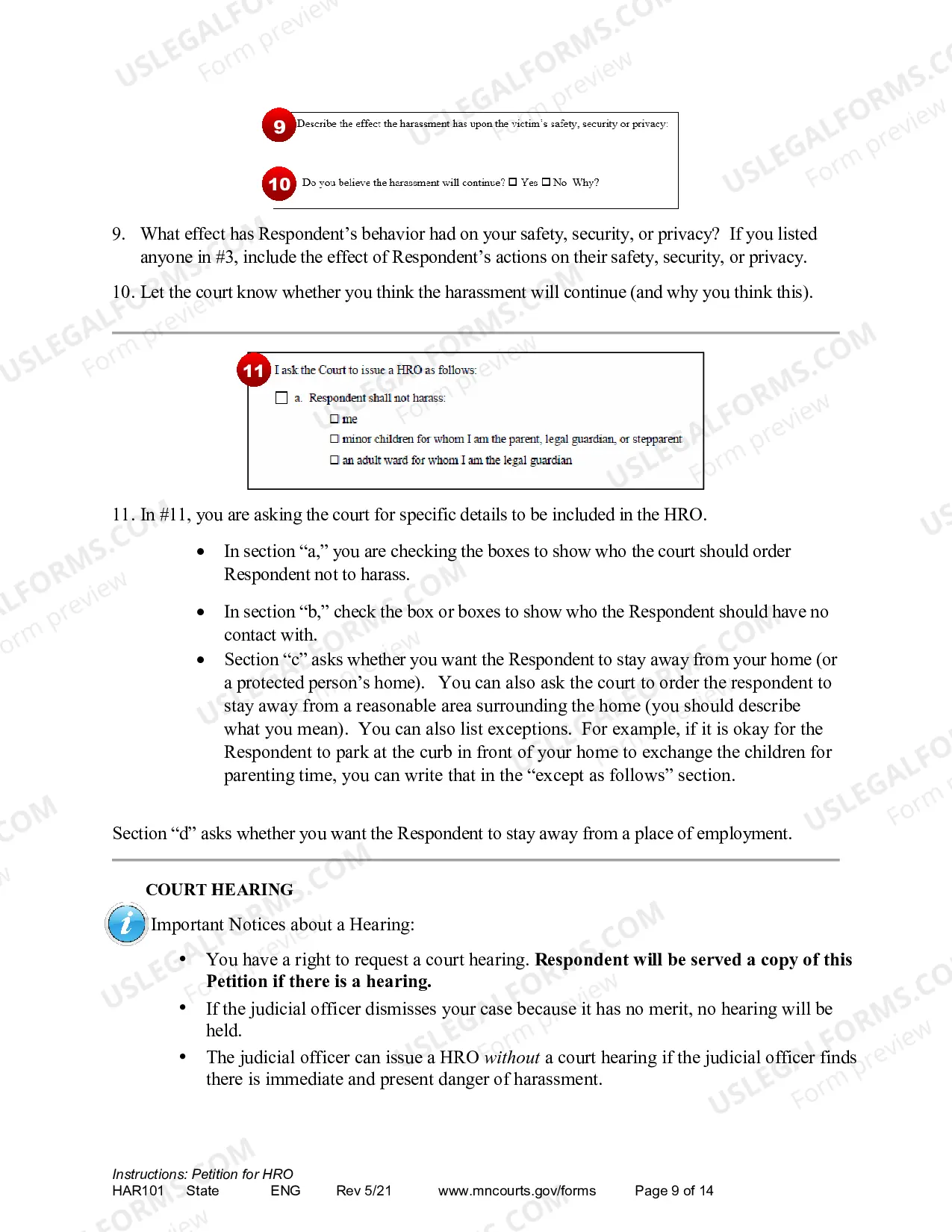 9 Describe the effect the harassment has upon the victim's safety, security or privacy:

10 Do you believe the harassment will continue? ☐ Yes ☐ No Why?

9. What effect has Respondent's behavior had on your safety, security, or privacy? If you listed anyone in #3, include the effect of Respondent's actions on their safety, security, or privacy.

10. Let the court know whether you think the harassment will continue (and why you think this).

11 I ask the Court to issue a HRO as follows:

☐ a. Respondent shall not harass:

☐ me

☐ minor children for whom I am the parent, legal guardian, or stepparent

☐ an adult ward for whom I am the legal guardian

11. In #11, you are asking the court for specific details to be included in the HRO.

• In section "a," you are checking the boxes to show who the court should order Respondent not to harass.

• In section "b," check the box or boxes to show who the Respondent should have no contact with.

• Section "c" asks whether you want the Respondent to stay away from your home (or a protected person's home). You can also ask the court to order the respondent to stay away from a reasonable area surrounding the home (you should describe what you mean). You can also list exceptions. For example, if it is okay for the Respondent to park at the curb in front of your home to exchange the children for parenting time, you can write that in the "except as follows" section.

Section "d" asks whether you want the Respondent to stay away from a place of employment.

COURT HEARING

Important Notices about a Hearing:

• You have a right to request a court hearing. Respondent will be served a copy of this Petition if there is a hearing.

• If the judicial officer dismisses your case because it has no merit, no hearing will be held.

• The judicial officer can issue a HRO without a court hearing if the judicial officer finds there is immediate and present danger of harassment.

Instructions: Petition for HRO
HAR101 State ENG Rev 5/21 www.mncourts.gov/forms Page 9 of 14

USLEGALFORMS.COM Form preview